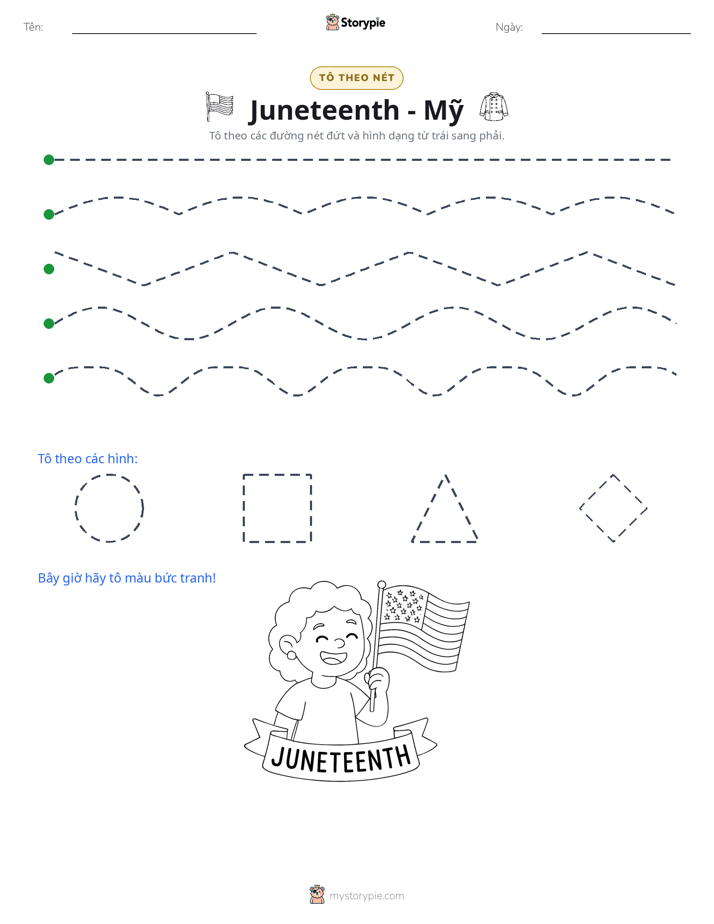 Tên: ____ Storypie Ngày: ____

TÔ THEO NÉT

Juneteenth - Mỹ

Tô theo các đường nét đứt và hình dạng từ trái sang phải.

Tô theo các hình:

Bây giờ hãy tô màu bức tranh!

JUNETEENTH

mystorypie.com